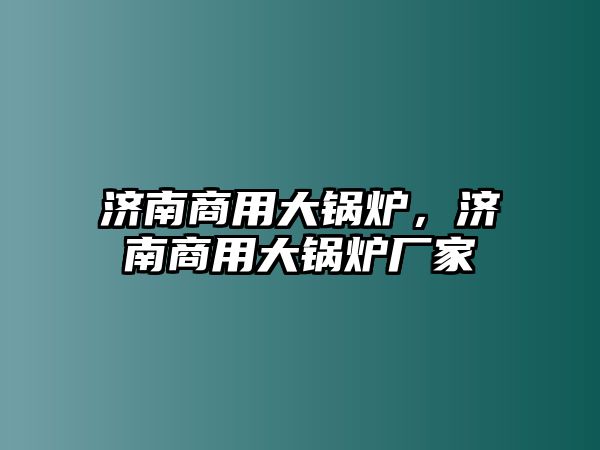 济南商用大锅炉，济南商用大锅炉厂家